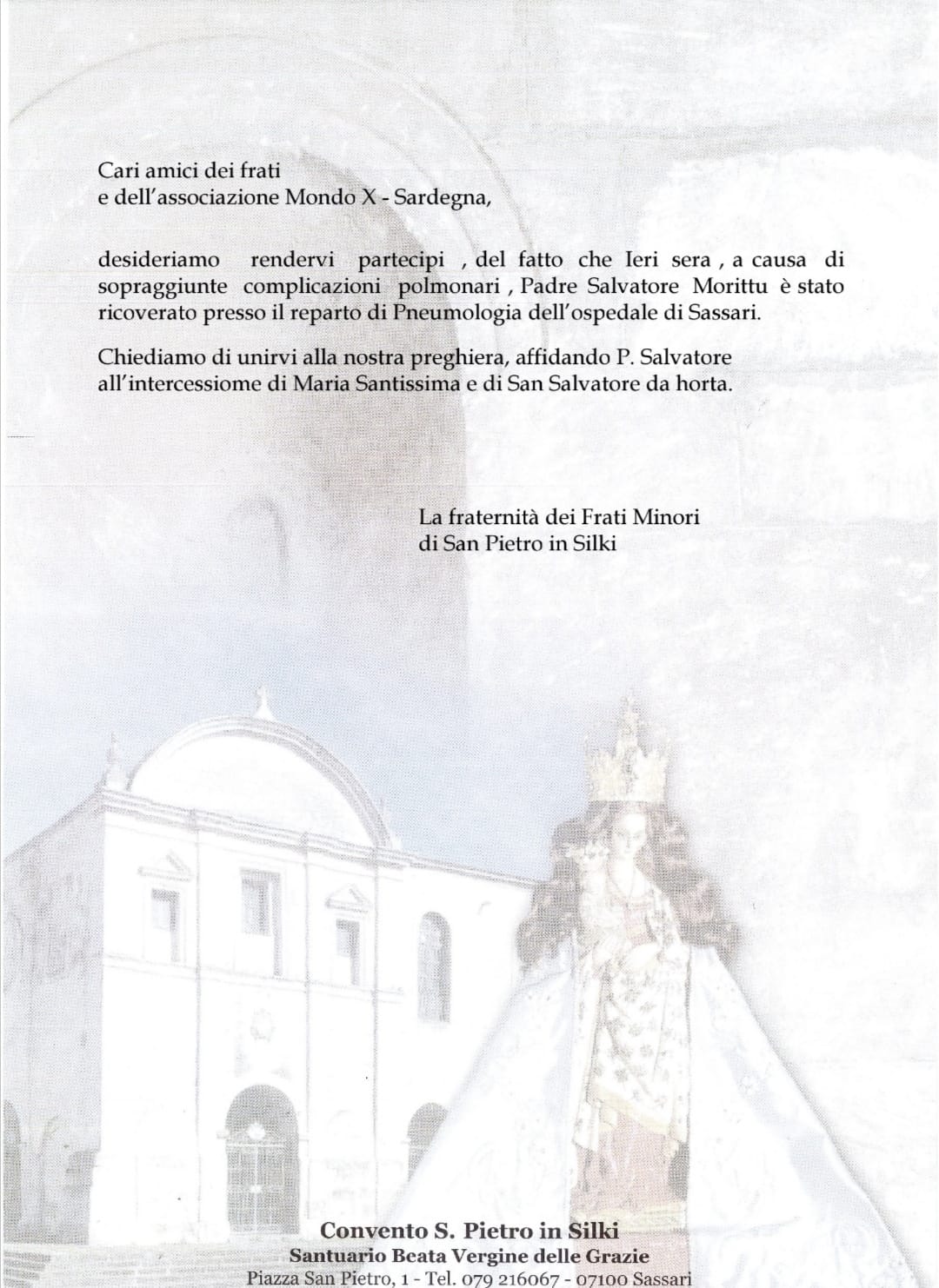 Cari amici dei frati
e dell'associazione Mondo X - Sardegna,

desideriamo rendervi partecipi , del fatto che Ieri sera , a causa di sopraggiunte complicazioni polmonari , Padre Salvatore Morittu è stato ricoverato presso il reparto di Pneumologia dell'ospedale di Sassari.

Chiediamo di unirvi alla nostra preghiera, affidando P. Salvatore all'intercessiome di Maria Santissima e di San Salvatore da horta.

La fraternità dei Frati Minori
di San Pietro in Silki

Convento S. Pietro in Silki
Santuario Beata Vergine delle Grazie
Piazza San Pietro, 1 - Tel. 079 216067 - 07100 Sassari